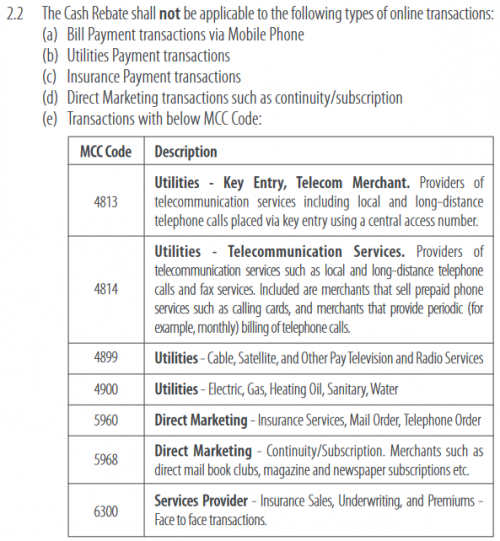 2.2 The Cash Rebate shall not be applicable to the following types of online transactions:
(a) Bill Payment transactions via Mobile Phone
(b) Utilities Payment transactions
(c) Insurance Payment transactions
(d) Direct Marketing transactions such as continuity/subscription
(e) Transactions with below MCC Code:

| MCC Code | Description |
|---|---|
| 4813 | Utilities - Key Entry, Telecom Merchant. Providers of telecommunication services including local and long-distance telephone calls placed via key entry using a central access number. |
| 4814 | Utilities - Telecommunication Services. Providers of telecommunication services such as local and long-distance telephone calls and fax services. Included are merchants that sell prepaid phone services such as calling cards, and merchants that provide periodic (for example, monthly) billing of telephone calls. |
| 4899 | Utilities - Cable, Satellite, and Other Pay Television and Radio Services |
| 4900 | Utilities - Electric, Gas, Heating Oil, Sanitary, Water |
| 5960 | Direct Marketing - Insurance Services, Mail Order, Telephone Order |
| 5968 | Direct Marketing - Continuity/Subscription. Merchants such as direct mail book clubs, magazine and newspaper subscriptions etc. |
| 6300 | Services Provider - Insurance Sales, Underwriting, and Premiums - Face to face transactions. |